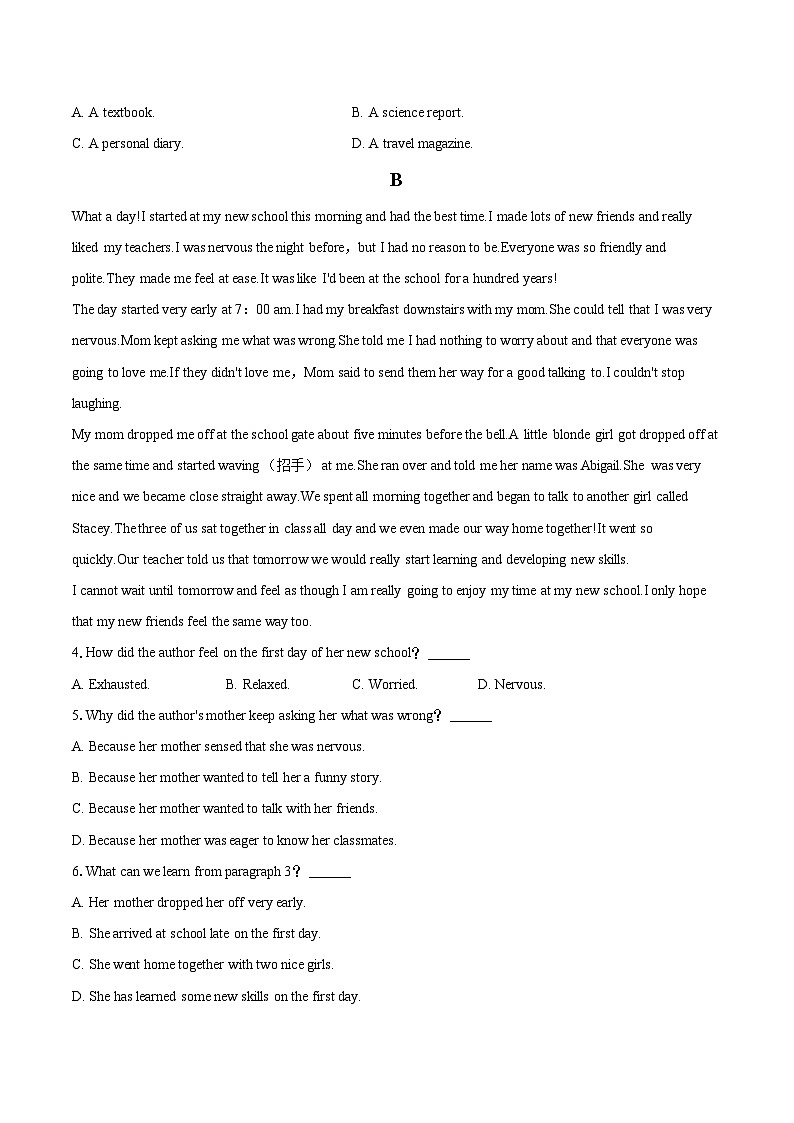 A. A textbook.

B. A science report.

C. A personal diary.

D. A travel magazine.

B

What a day!I started at my new school this morning and had the best time.I made lots of new friends and really liked my teachers.I was nervous the night before，but I had no reason to be.Everyone was so friendly and polite.They made me feel at ease.It was like I'd been at the school for a hundred years!

The day started very early at 7：00 am.I had my breakfast downstairs with my mom.She could tell that I was very nervous.Mom kept asking me what was wrong.She told me I had nothing to worry about and that everyone was going to love me.If they didn't love me，Mom said to send them her way for a good talking to.I couldn't stop laughing.

My mom dropped me off at the school gate about five minutes before the bell.A little blonde girl got dropped off at the same time and started waving （招手） at me.She ran over and told me her name was Abigail.She was very nice and we became close straight away.We spent all morning together and began to talk to another girl called Stacey.The three of us sat together in class all day and we even made our way home together!It went so quickly.Our teacher told us that tomorrow we would really start learning and developing new skills.

I cannot wait until tomorrow and feel as though I am really going to enjoy my time at my new school.I only hope that my new friends feel the same way too.

4. How did the author feel on the first day of her new school？ ______

A. Exhausted.

B. Relaxed.

C. Worried.

D. Nervous.

5. Why did the author's mother keep asking her what was wrong？ ______

A. Because her mother sensed that she was nervous.

B. Because her mother wanted to tell her a funny story.

C. Because her mother wanted to talk with her friends.

D. Because her mother was eager to know her classmates.

6. What can we learn from paragraph 3？ ______

A. Her mother dropped her off very early.

B. She arrived at school late on the first day.

C. She went home together with two nice girls.

D. She has learned some new skills on the first day.